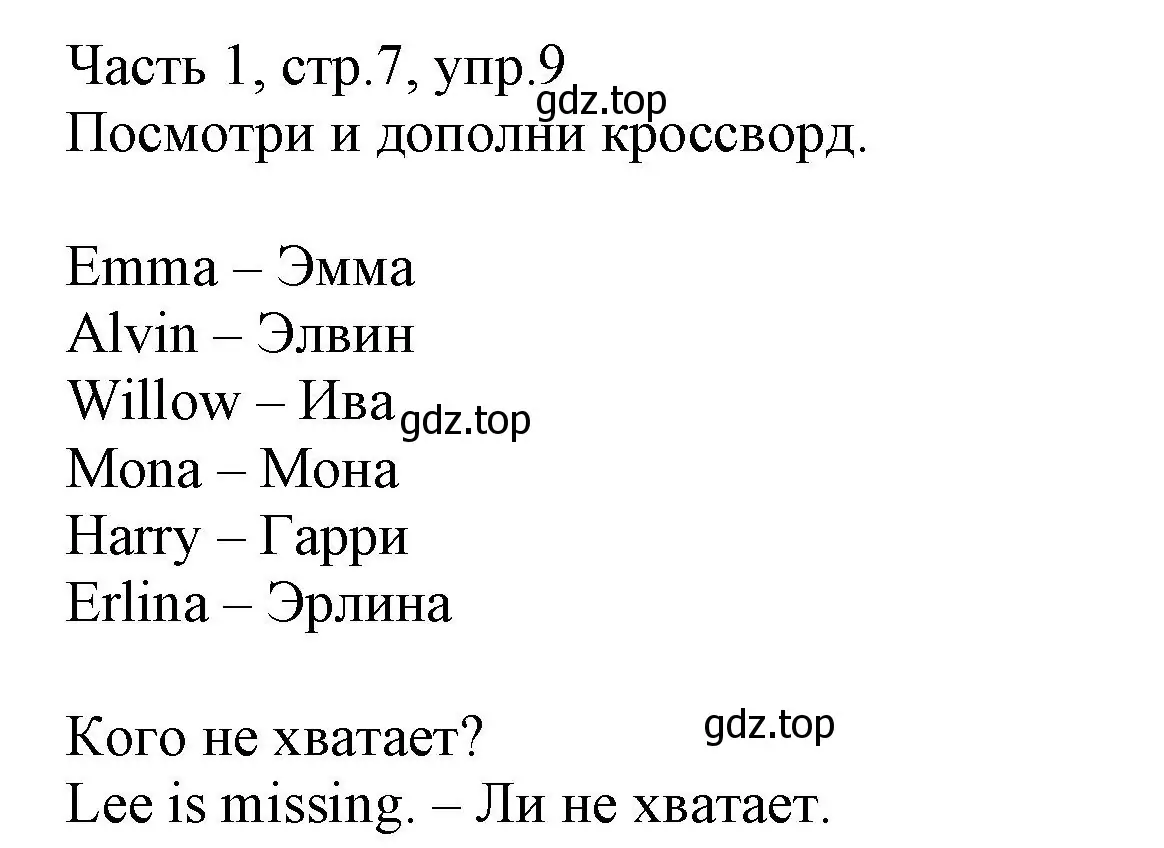 Часть 1, стр.7, упр.9
gdz.top
Посмотри и дополни кроссворд.

Emma – Эмма
Alvin – Элвин
Willow – Ива
gdz.top
Mona – Мона
Harry – Гарри
Erlina – Эрлина

Кого не хватает?
gdz.top
Lee is missing. – Ли не хватает.